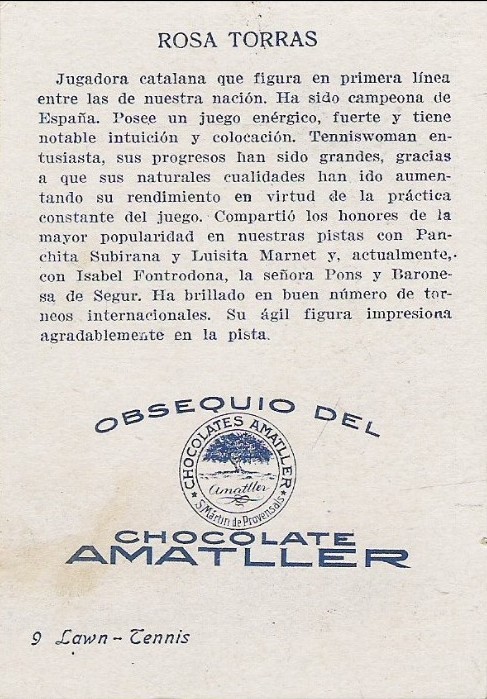 ROSA TORRAS

Jugadora catalana que figura en primera línea entre las de nuestra nación. Ha sido campeona de España. Posee un juego enérgico, fuerte y tiene notable intuición y colocación. Tenniswoman entusiasta, sus progresos han sido grandes, gracias a que sus naturales cualidades han ido aumentando su rendimiento en virtud de la práctica constante del juego. Compartió los honores de la mayor popularidad en nuestras pistas con Panchita Subirana y Luisita Marnet y, actualmente, con Isabel Fontrodona, la señora Pons y Baronesa de Segur. Ha brillado en buen número de torneos internacionales. Su ágil figura impresiona agradablemente en la pista.

OBSEQUIO DEL

CHOCOLATES AMATLLER
Amatller
S. Martín de Provensals

CHOCOLATE
AMATLLER

9 Lawn - Tennis